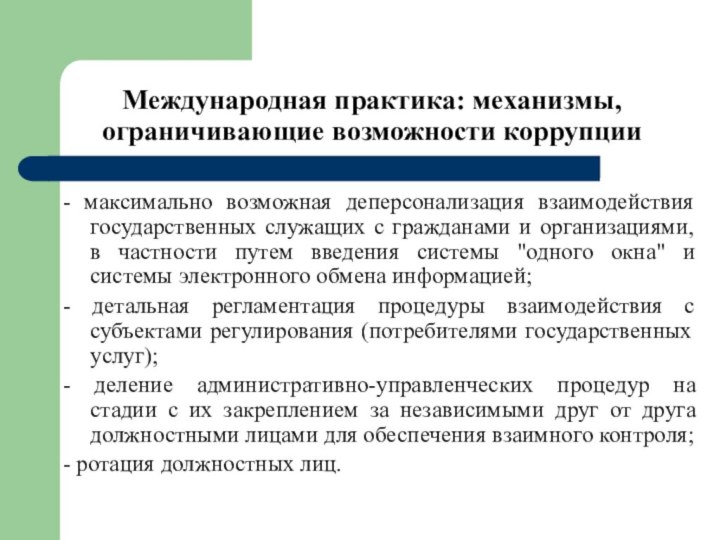 Международная практика: механизмы, ограничивающие возможности коррупции

- максимально возможная деперсонализация взаимодействия государственных служащих с гражданами и организациями, в частности путем введения системы "одного окна" и системы электронного обмена информацией;

- детальная регламентация процедуры взаимодействия с субъектами регулирования (потребителями государственных услуг);

- деление административно-управленческих процедур на стадии с их закреплением за независимыми друг от друга должностными лицами для обеспечения взаимного контроля;

- ротация должностных лиц.